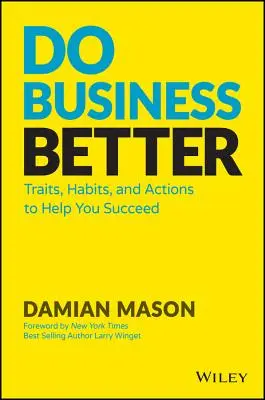 DO BUSINESS BETTER

Traits, Habits, and Actions to Help You Succeed

DAMIAN MASON

Foreword by New York Times Best Selling Author Larry Winget

WILEY